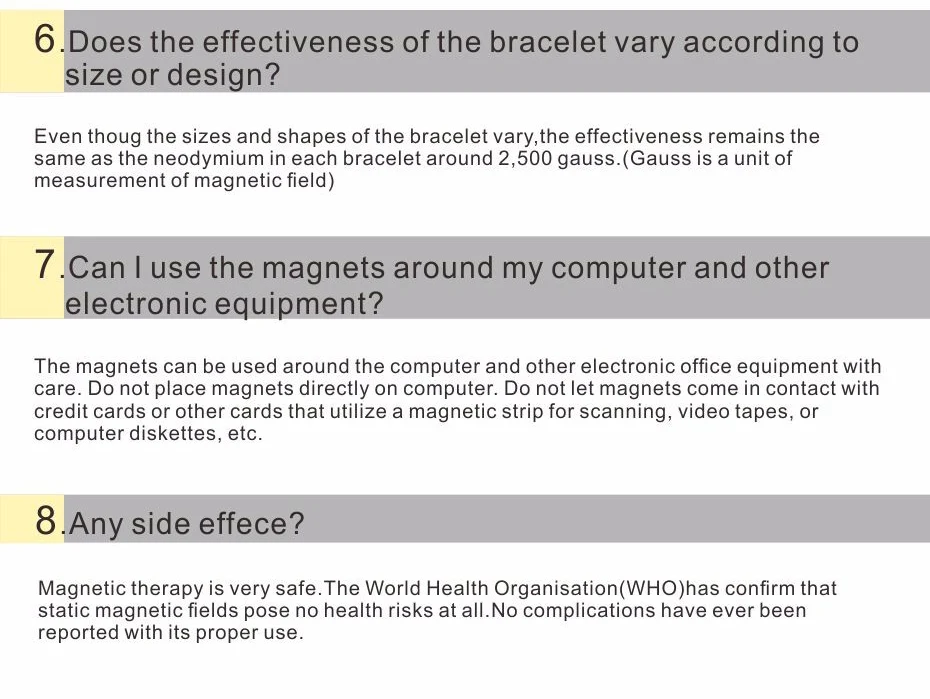 6.Does the effectiveness of the bracelet vary according to size or design?

Even thoug the sizes and shapes of the bracelet vary,the effectiveness remains the same as the neodymium in each bracelet around 2,500 gauss.(Gauss is a unit of measurement of magnetic field)

7.Can I use the magnets around my computer and other electronic equipment?

The magnets can be used around the computer and other electronic office equipment with care. Do not place magnets directly on computer. Do not let magnets come in contact with credit cards or other cards that utilize a magnetic strip for scanning, video tapes, or computer diskettes, etc.

8.Any side effece?

Magnetic therapy is very safe.The World Health Organisation(WHO)has confirm that static magnetic fields pose no health risks at all.No complications have ever been reported with its proper use.